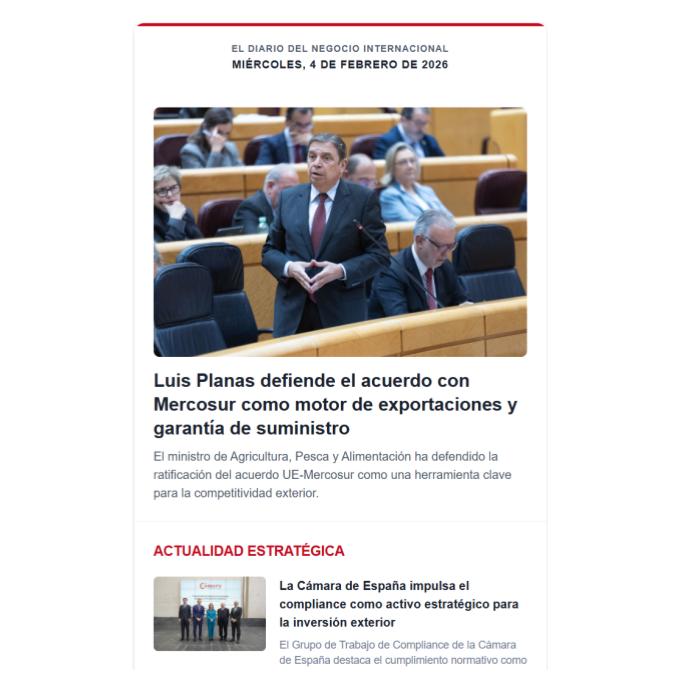 EL DIARIO DEL NEGOCIO INTERNACIONAL
MIÉRCOLES, 4 DE FEBRERO DE 2026

Luis Planas defiende el acuerdo con Mercosur como motor de exportaciones y garantía de suministro

El ministro de Agricultura, Pesca y Alimentación ha defendido la ratificación del acuerdo UE-Mercosur como una herramienta clave para la competitividad exterior.

ACTUALIDAD ESTRATÉGICA

La Cámara de España impulsa el compliance como activo estratégico para la inversión exterior

El Grupo de Trabajo de Compliance de la Cámara de España destaca el cumplimiento normativo como